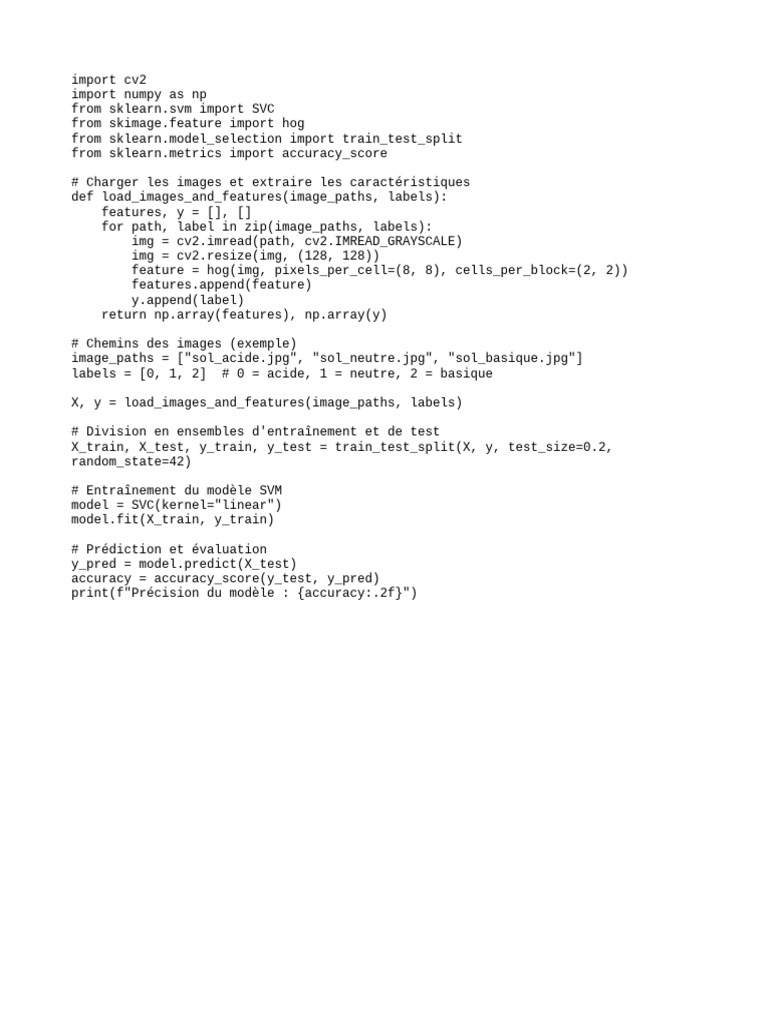 import cv2
import numpy as np
from sklearn.svm import SVC
from skimage.feature import hog
from sklearn.model_selection import train_test_split
from sklearn.metrics import accuracy_score

# Charger les images et extraire les caractéristiques
def load_images_and_features(image_paths, labels):
    features, y = [], []
    for path, label in zip(image_paths, labels):
        img = cv2.imread(path, cv2.IMREAD_GRAYSCALE)
        img = cv2.resize(img, (128, 128))
        feature = hog(img, pixels_per_cell=(8, 8), cells_per_block=(2, 2))
        features.append(feature)
        y.append(label)
    return np.array(features), np.array(y)

# Chemins des images (exemple)
image_paths = ["sol_acide.jpg", "sol_neutre.jpg", "sol_basique.jpg"]
labels = [0, 1, 2]  # 0 = acide, 1 = neutre, 2 = basique

X, y = load_images_and_features(image_paths, labels)

# Division en ensembles d'entraînement et de test
X_train, X_test, y_train, y_test = train_test_split(X, y, test_size=0.2, random_state=42)

# Entraînement du modèle SVM
model = SVC(kernel="linear")
model.fit(X_train, y_train)

# Prédiction et évaluation
y_pred = model.predict(X_test)
accuracy = accuracy_score(y_test, y_pred)
print(f"Précision du modèle : {accuracy:.2f}")